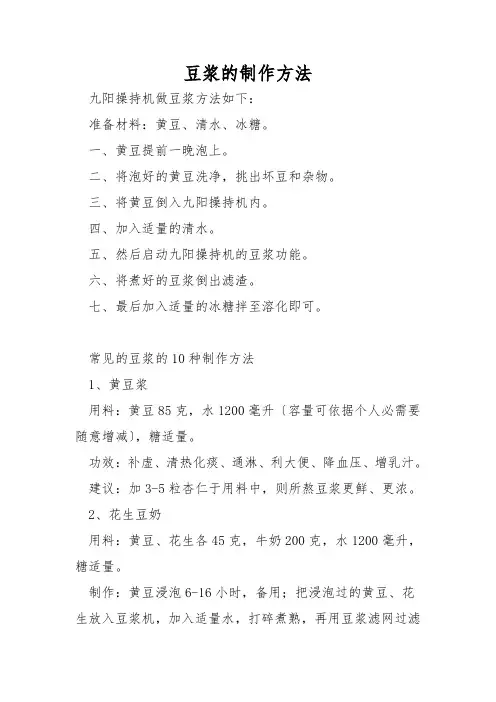 豆浆的制作方法

九阳操持机做豆浆方法如下:

准备材料:黄豆、清水、冰糖。

一、黄豆提前一晚泡上。

二、将泡好的黄豆洗净,挑出坏豆和杂物。

三、将黄豆倒入九阳操持机内。

四、加入适量的清水。

五、然后启动九阳操持机的豆浆功能。

六、将煮好的豆浆倒出滤渣。

七、最后加入适量的冰糖拌至溶化即可。

常见的豆浆的10种制作方法

1、黄豆浆

用料:黄豆85克,水1200毫升〔容量可依据个人必需要随意增减〕,糖适量。

功效:补虚、清热化痰、通淋、利大便、降血压、增乳汁。

建议:加3-5粒杏仁于用料中,则所熬豆浆更鲜、更浓。

2、花生豆奶

用料:黄豆、花生各45克,牛奶200克,水1200毫升,糖适量。

制作:黄豆浸泡6-16小时,备用;把浸泡过的黄豆、花生放入豆浆机,加入适量水,打碎煮熟,再用豆浆滤网过滤